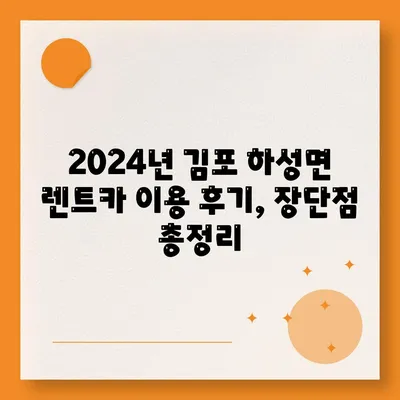 2024년 김포 하성면 렌트카 이용 후기, 장단점 총정리